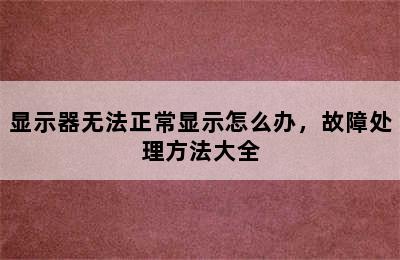 显示器无法正常显示怎么办，故障处理方法大全